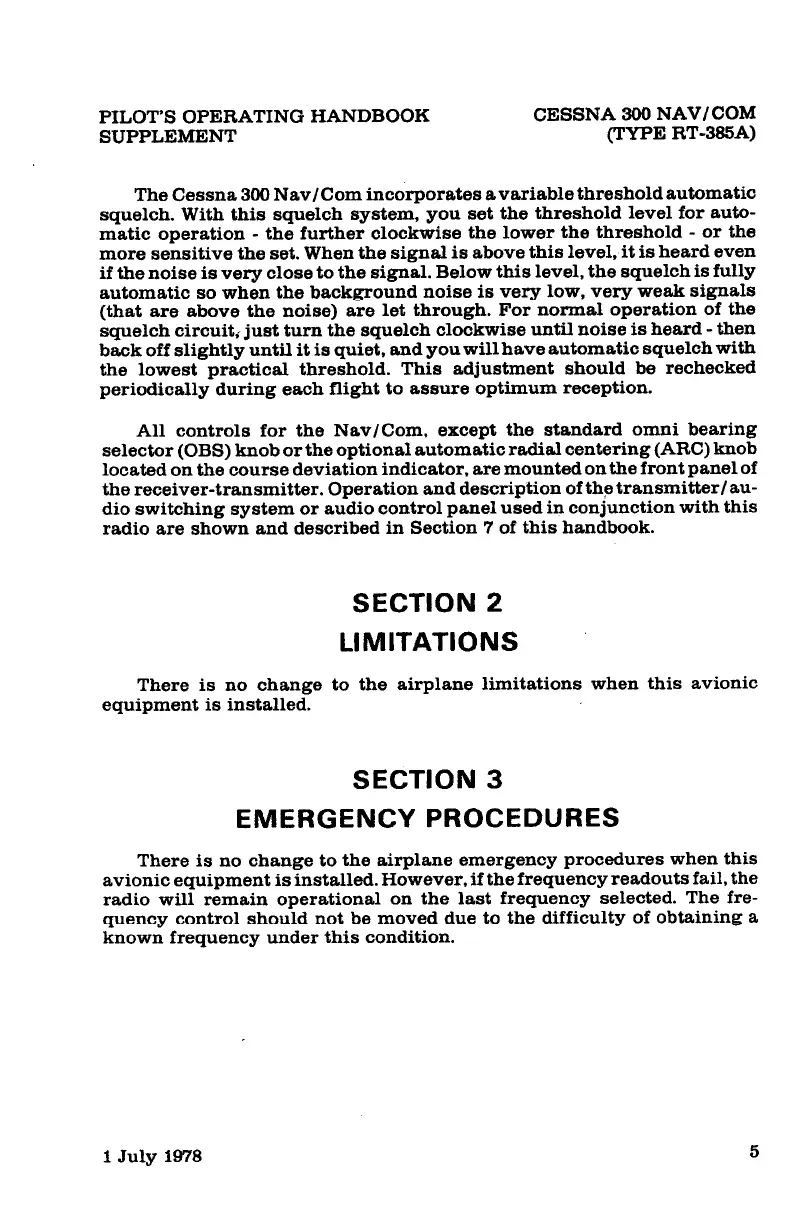 PILOT'S OPERATING HANDBOOK SUPPLEMENT

CESSNA 300 NAV/COM (TYPE RT-385A)

The Cessna 300 Nav/Com incorporates a variable threshold automatic squelch. With this squelch system, you set the threshold level for automatic operation - the further clockwise the lower the threshold - or the more sensitive the set. When the signal is above this level, it is heard even if the noise is very close to the signal. Below this level, the squelch is fully automatic so when the background noise is very low, very weak signals (that are above the noise) are let through. For normal operation of the squelch circuit, just turn the squelch clockwise until noise is heard - then back off slightly until it is quiet, and you will have automatic squelch with the lowest practical threshold. This adjustment should be rechecked periodically during each flight to assure optimum reception.

All controls for the Nav/Com, except the standard omni bearing selector (OBS) knob or the optional automatic radial centering (ARC) knob located on the course deviation indicator, are mounted on the front panel of the receiver-transmitter. Operation and description of the transmitter/audio switching system or audio control panel used in conjunction with this radio are shown and described in Section 7 of this handbook.

SECTION 2
LIMITATIONS

There is no change to the airplane limitations when this avionic equipment is installed.

SECTION 3
EMERGENCY PROCEDURES

There is no change to the airplane emergency procedures when this avionic equipment is installed. However, if the frequency readouts fail, the radio will remain operational on the last frequency selected. The frequency control should not be moved due to the difficulty of obtaining a known frequency under this condition.

1 July 1978

5